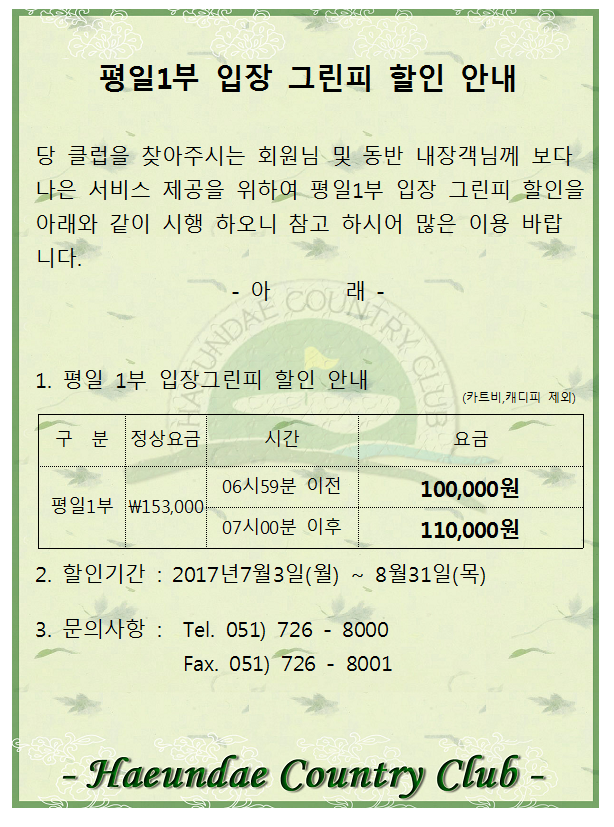 평일1부 입장 그린피 할인 안내

당 클럽을 찾아주시는 회원님 및 동반 내장객님께 보다 나은 서비스 제공을 위하여 평일1부 입장 그린피 할인을 아래와 같이 시행 하오니 참고 하시어 많은 이용 바랍니다.

- 아 래 -

1. 평일 1부 입장그린피 할인 안내

(카트비,캐디피 제외)

| 구 분 | 정상요금 | 시간 | 요금 |
|---|---|---|---|
| 평일1부 | ₩153,000 | 06시59분 이전 | 100,000원 |
|  |  | 07시00분 이후 | 110,000원 |

2. 할인기간 : 2017년7월3일(월) ~ 8월31일(목)

3. 문의사항 : Tel. 051) 726 - 8000
Fax. 051) 726 - 8001

- Haeundae Country Club -

HAEUNDAE COUNTRY CLUB